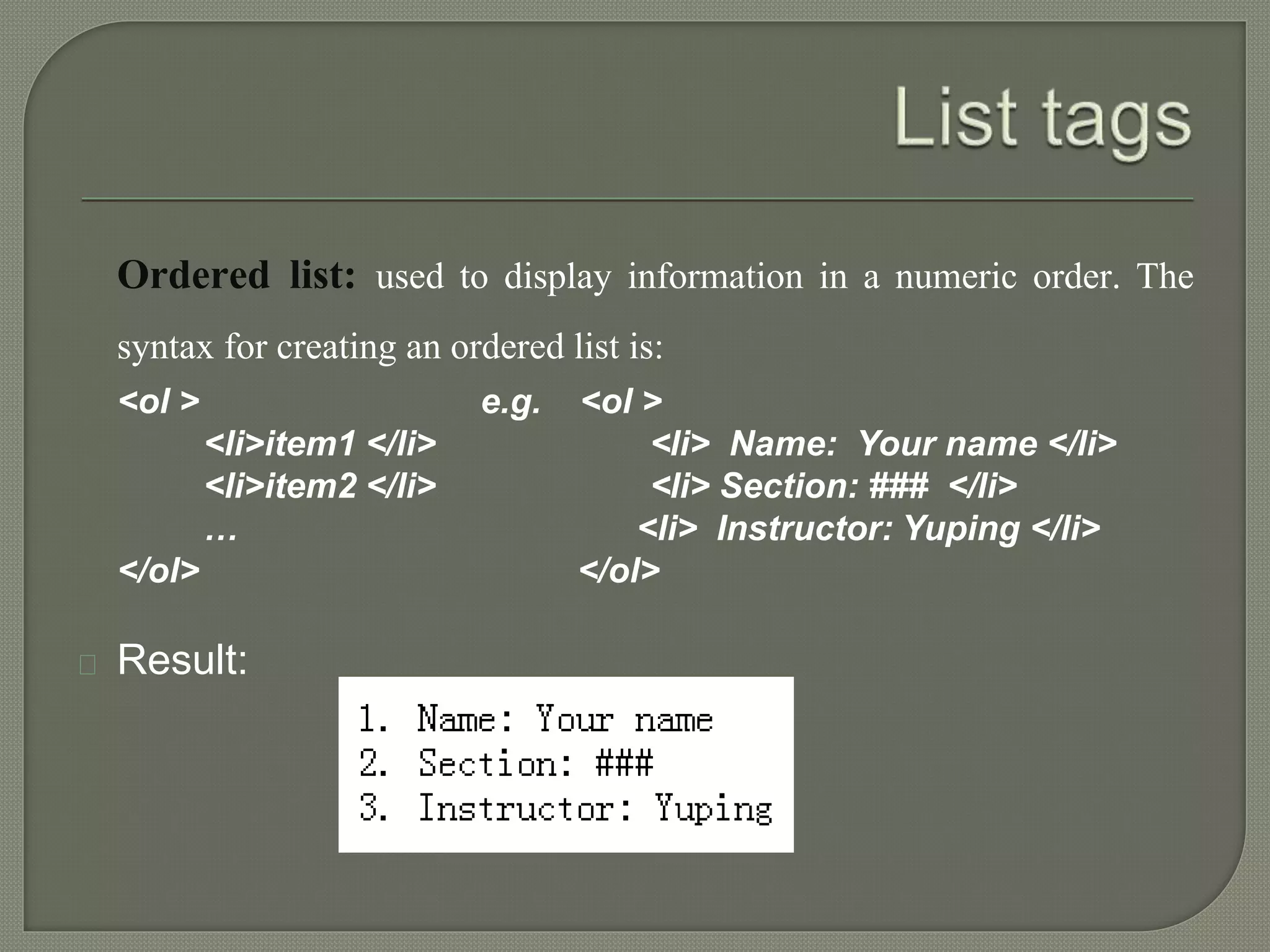 List tags

Ordered list: used to display information in a numeric order. The syntax for creating an ordered list is:

<ol >
<li>item1 </li>
<li>item2 </li>
…
</ol>

e.g. <ol >
<li> Name: Your name </li>
<li> Section: ### </li>
<li> Instructor: Yuping </li>
</ol>

Result:

1. Name: Your name
2. Section: ###
3. Instructor: Yuping